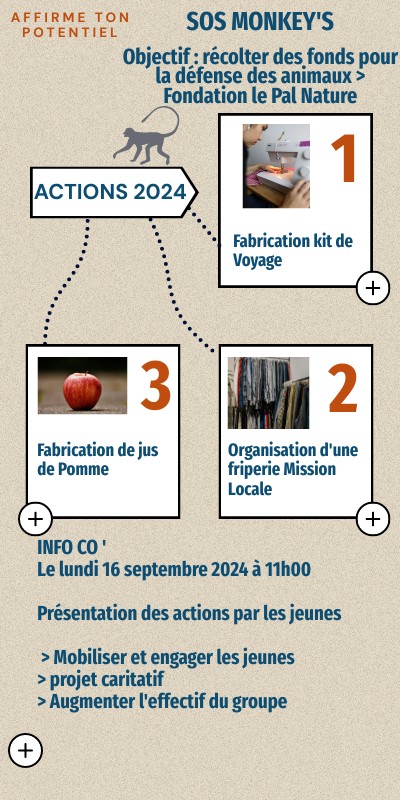 AFFIRME TON POTENTIEL

SOS MONKEY'S

Objectif : récolter des fonds pour la défense des animaux > Fondation le Pal Nature

ACTIONS 2024

1

Fabrication kit de Voyage

+

3

Fabrication de jus de Pomme

+

2

Organisation d'une friperie Mission Locale

+

INFO CO '
Le lundi 16 septembre 2024 à 11h00

Présentation des actions par les jeunes

> Mobiliser et engager les jeunes
> projet caritatif
> Augmenter l'effectif du groupe

+